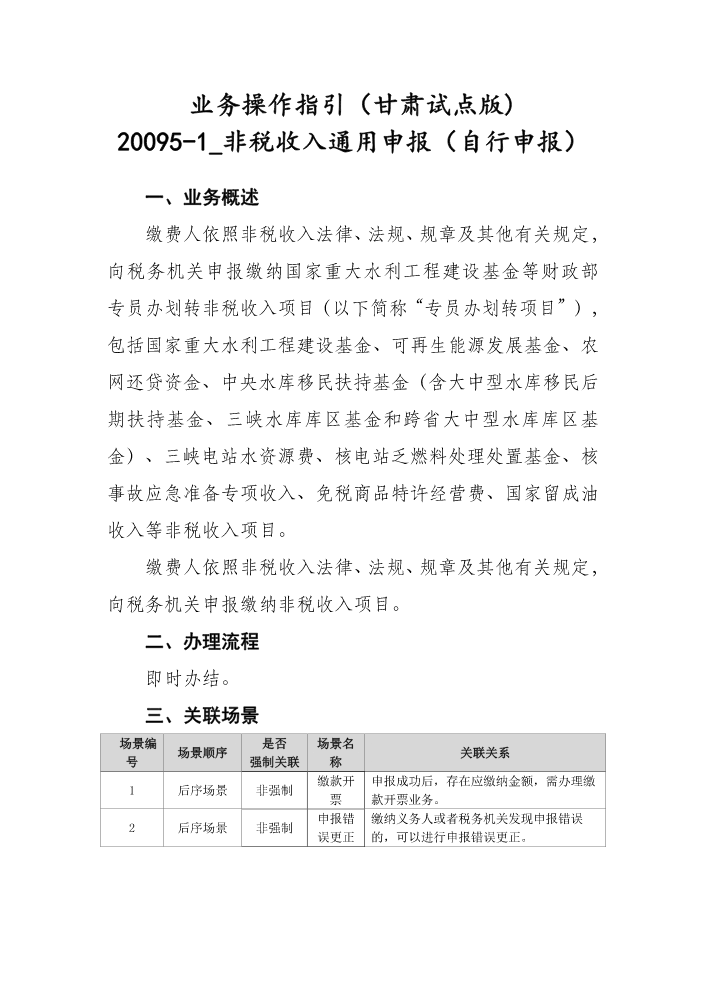 业务操作指引（甘肃试点版）
20095-1_非税收入通用申报（自行申报）

一、业务概述

缴费人依照非税收入法律、法规、规章及其他有关规定，向税务机关申报缴纳国家重大水利工程建设基金等财政部专员办划转非税收入项目（以下简称“专员办划转项目”），包括国家重大水利工程建设基金、可再生能源发展基金、农网还贷资金、中央水库移民扶持基金（含大中型水库移民后期扶持基金、三峡水库库区基金和跨省大中型水库库区基金）、三峡电站水资源费、核电站乏燃料处理处置基金、核事故应急准备专项收入、免税商品特许经营费、国家留成油收入等非税收入项目。

缴费人依照非税收入法律、法规、规章及其他有关规定，向税务机关申报缴纳非税收入项目。

二、办理流程

即时办结。

三、关联场景

| 场景编号 | 场景顺序 | 是否强制关联 | 场景名称 | 关联关系 |
|---|---|---|---|---|
| 1 | 后序场景 | 非强制 | 缴款开票 | 申报成功后，存在应缴纳金额，需办理缴款开票业务。 |
| 2 | 后序场景 | 非强制 | 申报错误更正 | 缴纳义务人或者税务机关发现申报错误的，可以进行申报错误更正。 |